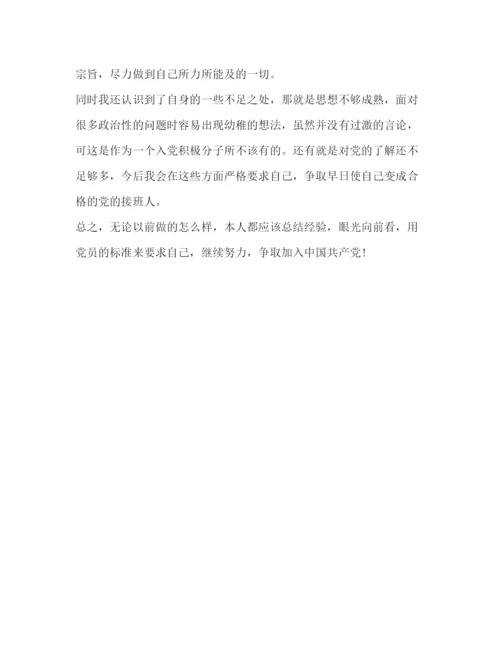 宗旨，尽力做到自己所力所能及的一切。

同时我还认识到了自身的一些不足之处，那就是思想不够成熟，面对很多政治性的问题时容易出现幼稚的想法，虽然并没有过激的言论，可这是作为一个入党积极分子所不该有的。还有就是对党的了解还不足够多，今后我会在这些方面严格要求自己，争取早日使自己变成合格的党的接班人。

总之，无论以前做的怎么样，本人都应该总结经验，眼光向前看，用党员的标准来要求自己，继续努力，争取加入中国共产党！